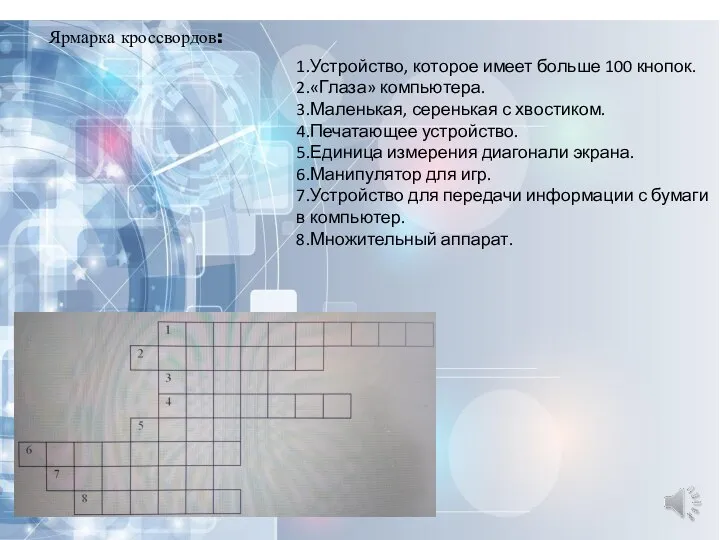 Ярмарка кроссвордов:

1.Устройство, которое имеет больше 100 кнопок.
2.«Глаза» компьютера.
3.Маленькая, серенькая с хвостиком.
4.Печатающее устройство.
5.Единица измерения диагонали экрана.
6.Манипулятор для игр.
7.Устройство для передачи информации с бумаги в компьютер.
8.Множительный аппарат.

1
2
3
4
5
6
7
8